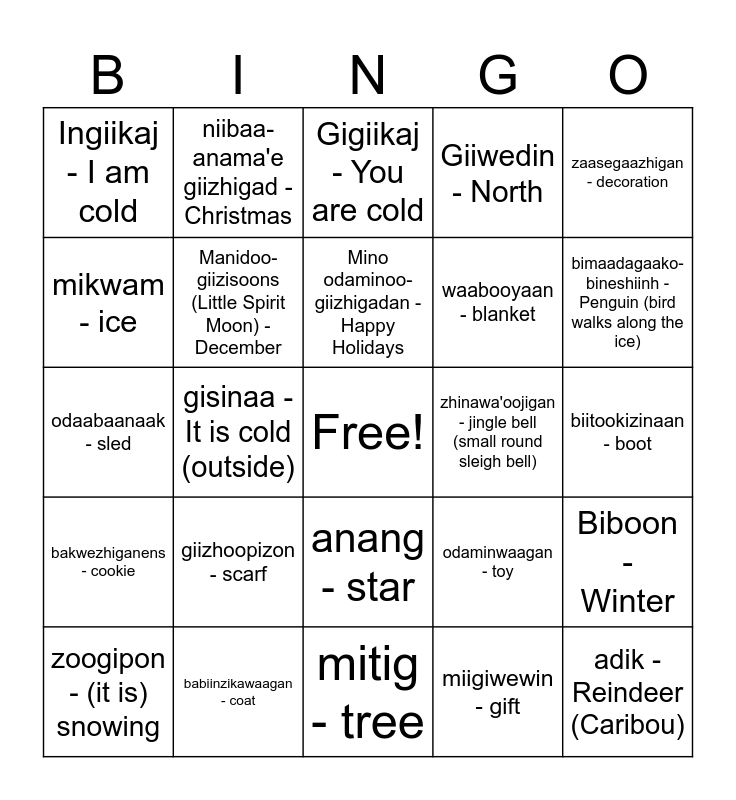 | B | I | N | G | O |
|---|---|---|---|---|
| Ingiikaj - I am cold | niibaa-anama'e giizhigad - Christmas | Gigiikaj - You are cold | Giiwedin - North | zaasegaazhigan - decoration |
| mikwam - ice | Manidoo-giizisoons (Little Spirit Moon) - December | Mino odaminoo-giizhigadan - Happy Holidays | waabooyaan - blanket | bimaadagaako-bineshiinh - Penguin (bird walks along the ice) |
| odaabaanaak - sled | gisinaa - It is cold (outside) | Free! | zhinawa'oojigan - jingle bell (small round sleigh bell) | biitookizinaan - boot |
| bakwezhiganens - cookie | giizhoopizon - scarf | anang - star | odaminwaagan - toy | Biboon - Winter |
| zoogipon - (it is) snowing | babiinzikawaagan - coat | mitig - tree | miigiwewin - gift | adik - Reindeer (Caribou) |